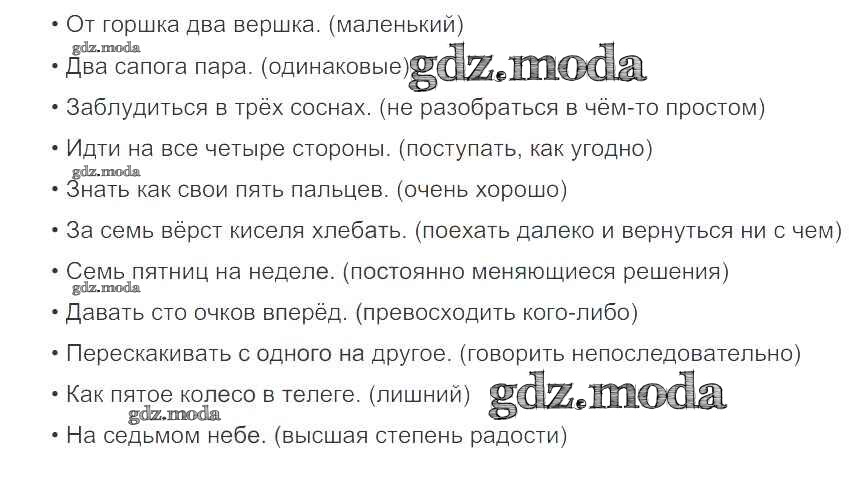 • От горшка два вершка. (маленький)

• Два сапога пара. (одинаковые)

• Заблудиться в трёх соснах. (не разобраться в чём-то простом)

• Идти на все четыре стороны. (поступать, как угодно)

• Знать как свои пять пальцев. (очень хорошо)

• За семь вёрст киселя хлебать. (поехать далеко и вернуться ни с чем)

• Семь пятниц на неделе. (постоянно меняющиеся решения)

• Давать сто очков вперёд. (превосходить кого-либо)

• Перескакивать с одного на другое. (говорить непоследовательно)

• Как пятое колесо в телеге. (лишний)

• На седьмом небе. (высшая степень радости)

gdz.moda